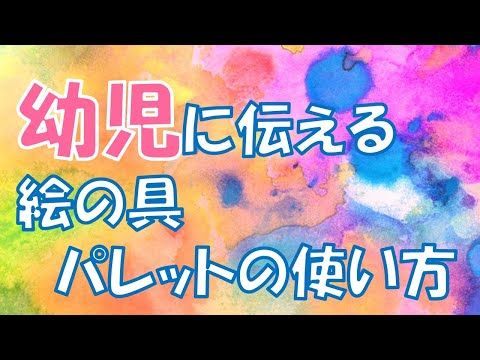 幼児に伝える
絵の具
パレットの使い方